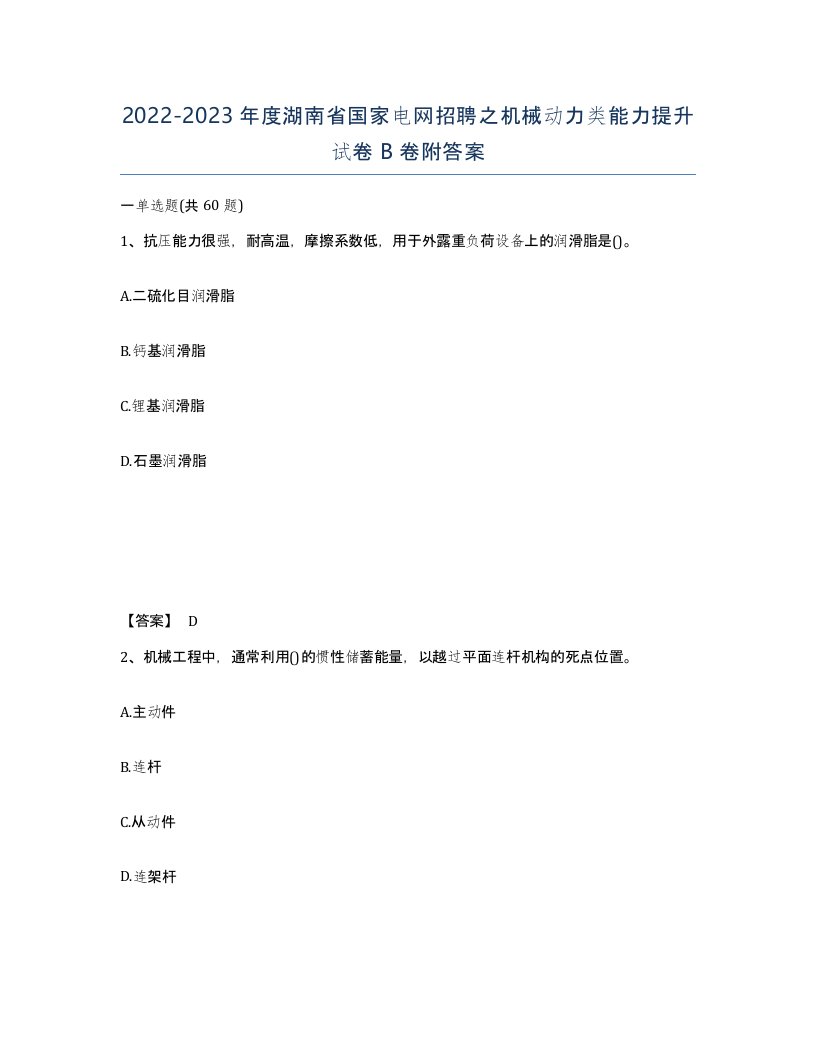 2022-2023 年度湖南省国家电网招聘之机械动力类能力提升试卷 B 卷附答案

一单选题(共 60 题)

1、抗压能力很强，耐高温，摩擦系数低，用于外露重负荷设备上的润滑脂是()。

A.二硫化目润滑脂

B.钙基润滑脂

C.锂基润滑脂

D.石墨润滑脂

【答案】 D

2、机械工程中，通常利用()的惯性储蓄能量，以越过平面连杆机构的死点位置。

A.主动件

B.连杆

C.从动件

D.连架杆